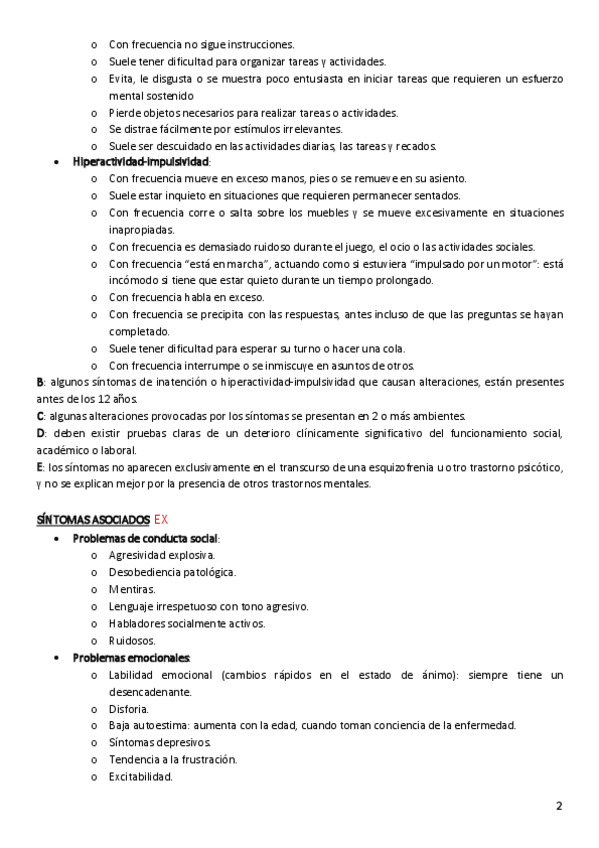 o Con frecuencia no sigue instrucciones.
o Suele tener dificultad para organizar tareas y actividades.
o Evita, le disgusta o se muestra poco entusiasta en iniciar tareas que requieren un esfuerzo mental sostenido
o Pierde objetos necesarios para realizar tareas o actividades.
o Se distrae fácilmente por estímulos irrelevantes.
o Suele ser descuidado en las actividades diarias, las tareas y recados.

• Hiperactividad-impulsividad:
o Con frecuencia mueve en exceso manos, pies o se remueve en su asiento.
o Suele estar inquieto en situaciones que requieren permanecer sentados.
o Con frecuencia corre o salta sobre los muebles y se mueve excesivamente en situaciones inapropiadas.
o Con frecuencia es demasiado ruidoso durante el juego, el ocio o las actividades sociales.
o Con frecuencia "está en marcha", actuando como si estuviera "impulsado por un motor": está incómodo si tiene que estar quieto durante un tiempo prolongado.
o Con frecuencia habla en exceso.
o Con frecuencia se precipita con las respuestas, antes incluso de que las preguntas se hayan completado.
o Suele tener dificultad para esperar su turno o hacer una cola.
o Con frecuencia interrumpe o se inmiscuye en asuntos de otros.

B: algunos síntomas de inatención o hiperactividad-impulsividad que causan alteraciones, están presentes antes de los 12 años.
C: algunas alteraciones provocadas por los síntomas se presentan en 2 o más ambientes.
D: deben existir pruebas claras de un deterioro clínicamente significativo del funcionamiento social, académico o laboral.
E: los síntomas no aparecen exclusivamente en el transcurso de una esquizofrenia u otro trastorno psicótico, y no se explican mejor por la presencia de otros trastornos mentales.

SÍNTOMAS ASOCIADOS EX

• Problemas de conducta social:
o Agresividad explosiva.
o Desobediencia patológica.
o Mentiras.
o Lenguaje irrespetuoso con tono agresivo.
o Habladores socialmente activos.
o Ruidosos.

• Problemas emocionales:
o Labilidad emocional (cambios rápidos en el estado de ánimo): siempre tiene un desencadenante.
o Disforia.
o Baja autoestima: aumenta con la edad, cuando toman conciencia de la enfermedad.
o Síntomas depresivos.
o Tendencia a la frustración.
o Excitabilidad.

2